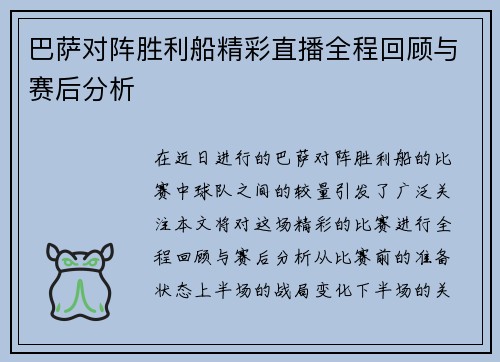 巴萨对阵胜利船精彩直播全程回顾与赛后分析

在近日进行的巴萨对阵胜利船的比赛中球队之间的较量引发了广泛关注本文将对这场精彩的比赛进行全程回顾与赛后分析从比赛前的准备状态上半场的战局变化下半场的关